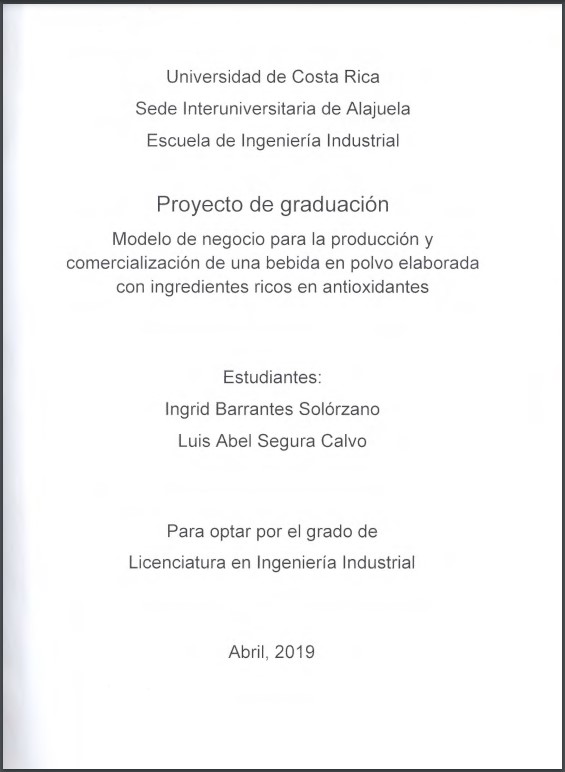 Universidad de Costa Rica
Sede Interuniversitaria de Alajuela
Escuela de Ingeniería Industrial

Proyecto de graduación
Modelo de negocio para la producción y comercialización de una bebida en polvo elaborada con ingredientes ricos en antioxidantes

Estudiantes:
Ingrid Barrantes Solórzano
Luis Abel Segura Calvo

Para optar por el grado de
Licenciatura en Ingeniería Industrial

Abril, 2019